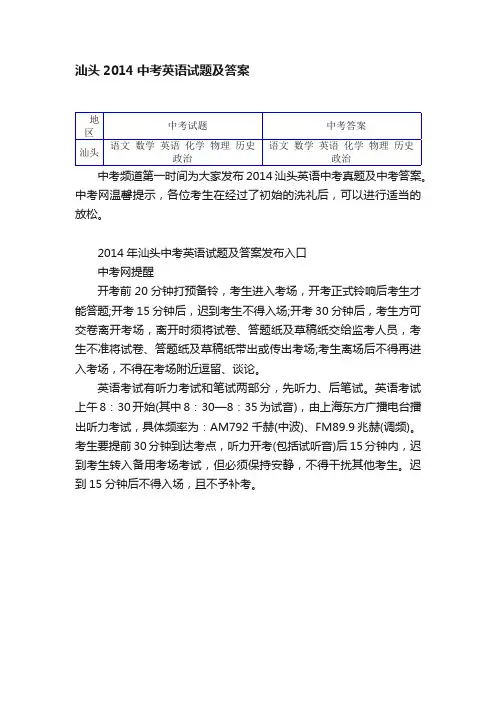 汕头 2014 中考英语试题及答案

| 地区 | 中考试题 | 中考答案 |
|---|---|---|
| 汕头 | 语文 数学 英语 化学 物理 历史 政治 | 语文 数学 英语 化学 物理 历史 政治 |

中考频道第一时间为大家发布 2014 汕头英语中考真题及中考答案。中考网温馨提示，各位考生在经过了初始的洗礼后，可以进行适当的放松。

2014 年汕头中考英语试题及答案发布入口

中考网提醒

开考前 20 分钟打预备铃，考生进入考场，开考正式铃响后考生才能答题;开考 15 分钟后，迟到考生不得入场;开考 30 分钟后，考生方可交卷离开考场，离开时须将试卷、答题纸及草稿纸交给监考人员，考生不准将试卷、答题纸及草稿纸带出或传出考场;考生离场后不得再进入考场，不得在考场附近逗留、谈论。

英语考试有听力考试和笔试两部分，先听力、后笔试。英语考试上午 8：30 开始(其中 8：30—8：35 为试音)，由上海东方广播电台播出听力考试，具体频率为：AM792 千赫(中波)、FM89.9 兆赫(调频)。考生要提前 30 分钟到达考点，听力开考(包括试听音)后 15 分钟内，迟到考生转入备用考场考试，但必须保持安静，不得干扰其他考生。迟到 15 分钟后不得入场，且不予补考。